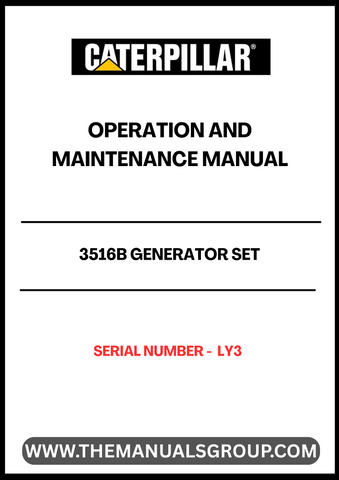 CATERPILLAR®

OPERATION AND MAINTENANCE MANUAL

3516B GENERATOR SET

SERIAL NUMBER - LY3

WWW.THEMANUALSGROUP.COM